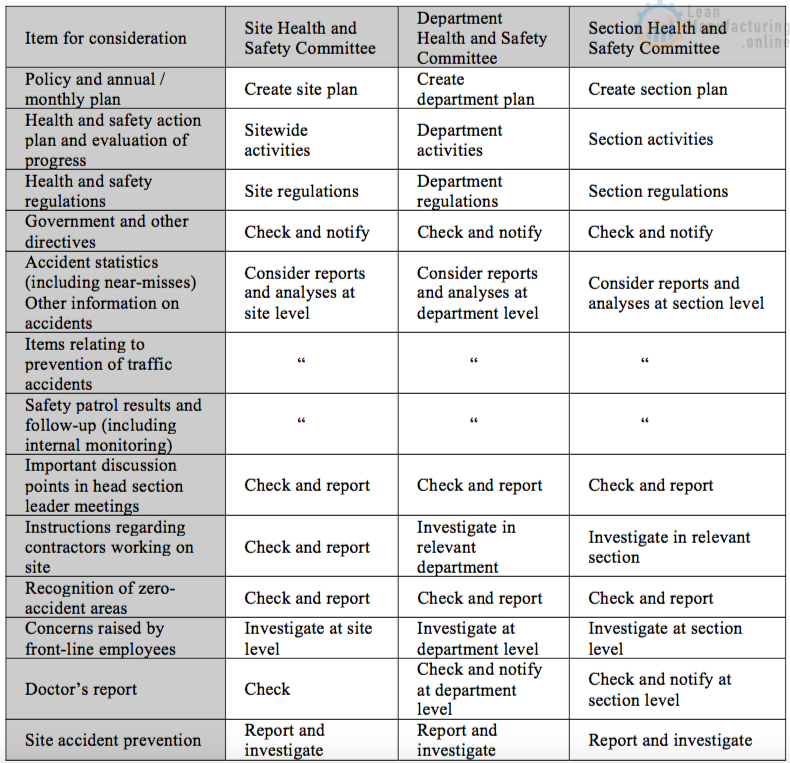 | Item for consideration | Site Health and Safety Committee | Department Health and Safety Committee | Section Health and Safety Committee |
|---|---|---|---|
| Policy and annual / monthly plan | Create site plan | Create department plan | Create section plan |
| Health and safety action plan and evaluation of progress | Sitewide activities | Department activities | Section activities |
| Health and safety regulations | Site regulations | Department regulations | Section regulations |
| Government and other directives | Check and notify | Check and notify | Check and notify |
| Accident statistics (including near-misses) Other information on accidents | Consider reports and analyses at site level | Consider reports and analyses at department level | Consider reports and analyses at section level |
| Items relating to prevention of traffic accidents | " | " | " |
| Safety patrol results and follow-up (including internal monitoring) | " | " | " |
| Important discussion points in head section leader meetings | Check and report | Check and report | Check and report |
| Instructions regarding contractors working on site | Check and report | Investigate in relevant department | Investigate in relevant section |
| Recognition of zero-accident areas | Check and report | Check and report | Check and report |
| Concerns raised by front-line employees | Investigate at site level | Investigate at department level | Investigate at section level |
| Doctor's report | Check | Check and notify at department level | Check and notify at section level |
| Site accident prevention | Report and investigate | Report and investigate | Report and investigate |

Lean Manufacturing .online